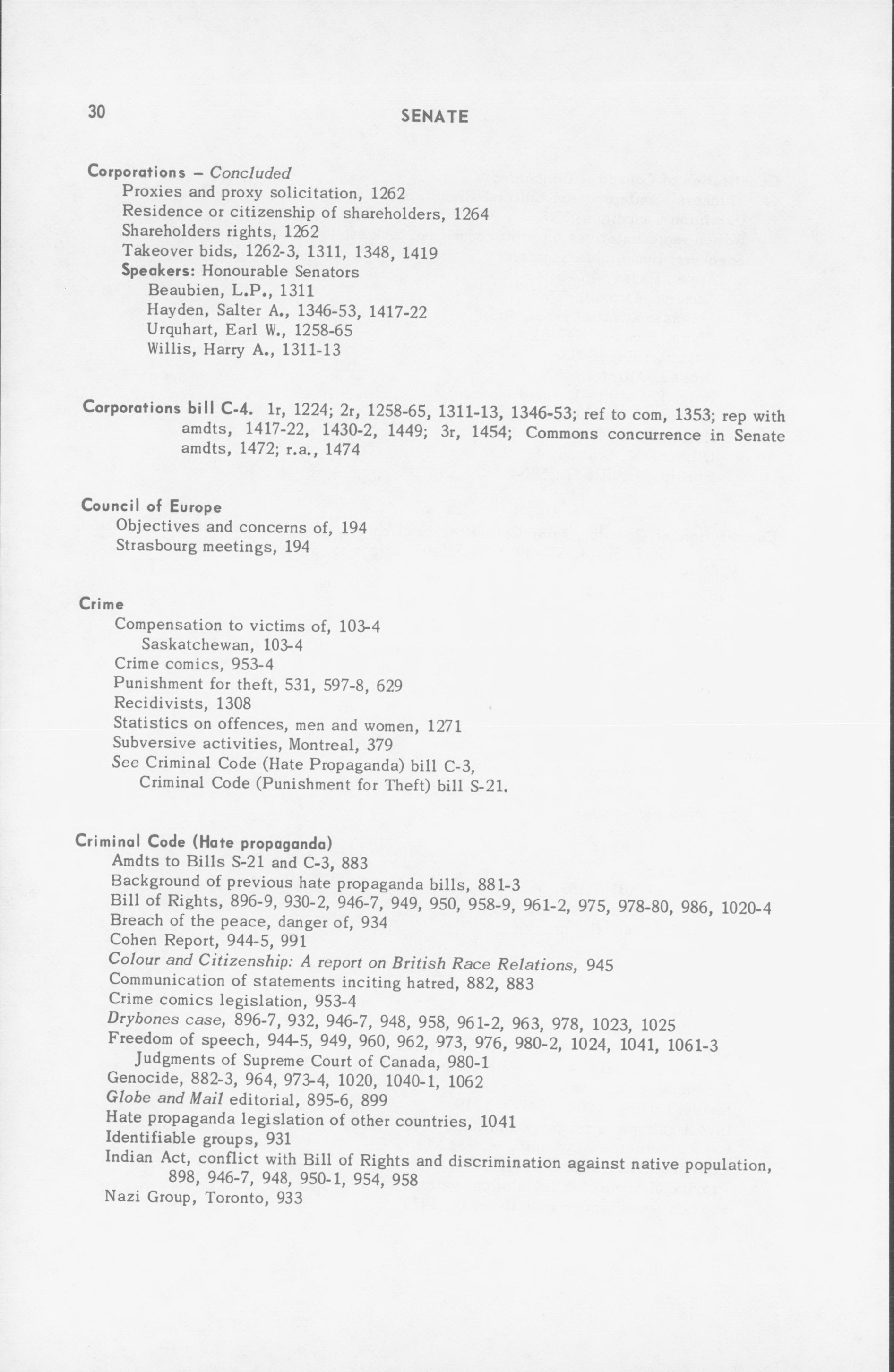 30 SENATE

Corporations – Concluded
Proxies and proxy solicitation, 1262
Residence or citizenship of shareholders, 1264
Shareholders rights, 1262
Takeover bids, 1262-3, 1311, 1348, 1419
Speakers: Honourable Senators
Beaubien, L.P., 1311
Hayden, Salter A., 1346-53, 1417-22
Urquhart, Earl W., 1258-65
Willis, Harry A., 1311-13

Corporations bill C-4. 1r, 1224; 2r, 1258-65, 1311-13, 1346-53; ref to com, 1353; rep with amdts, 1417-22, 1430-2, 1449; 3r, 1454; Commons concurrence in Senate amdts, 1472; r.a., 1474

Council of Europe
Objectives and concerns of, 194
Strasbourg meetings, 194

Crime
Compensation to victims of, 103-4
Saskatchewan, 103-4
Crime comics, 953-4
Punishment for theft, 531, 597-8, 629
Recidivists, 1308
Statistics on offences, men and women, 1271
Subversive activities, Montreal, 379
See Criminal Code (Hate Propaganda) bill C-3, Criminal Code (Punishment for Theft) bill S-21.

Criminal Code (Hate propaganda)
Amdts to Bills S-21 and C-3, 883
Background of previous hate propaganda bills, 881-3
Bill of Rights, 896-9, 930-2, 946-7, 949, 950, 958-9, 961-2, 975, 978-80, 986, 1020-4
Breach of the peace, danger of, 934
Cohen Report, 944-5, 991
Colour and Citizenship: A report on British Race Relations, 945
Communication of statements inciting hatred, 882, 883
Crime comics legislation, 953-4
Drybones case, 896-7, 932, 946-7, 948, 958, 961-2, 963, 978, 1023, 1025
Freedom of speech, 944-5, 949, 960, 962, 973, 976, 980-2, 1024, 1041, 1061-3
Judgments of Supreme Court of Canada, 980-1
Genocide, 882-3, 964, 973-4, 1020, 1040-1, 1062
Globe and Mail editorial, 895-6, 899
Hate propaganda legislation of other countries, 1041
Identifiable groups, 931
Indian Act, conflict with Bill of Rights and discrimination against native population, 898, 946-7, 948, 950-1, 954, 958
Nazi Group, Toronto, 933